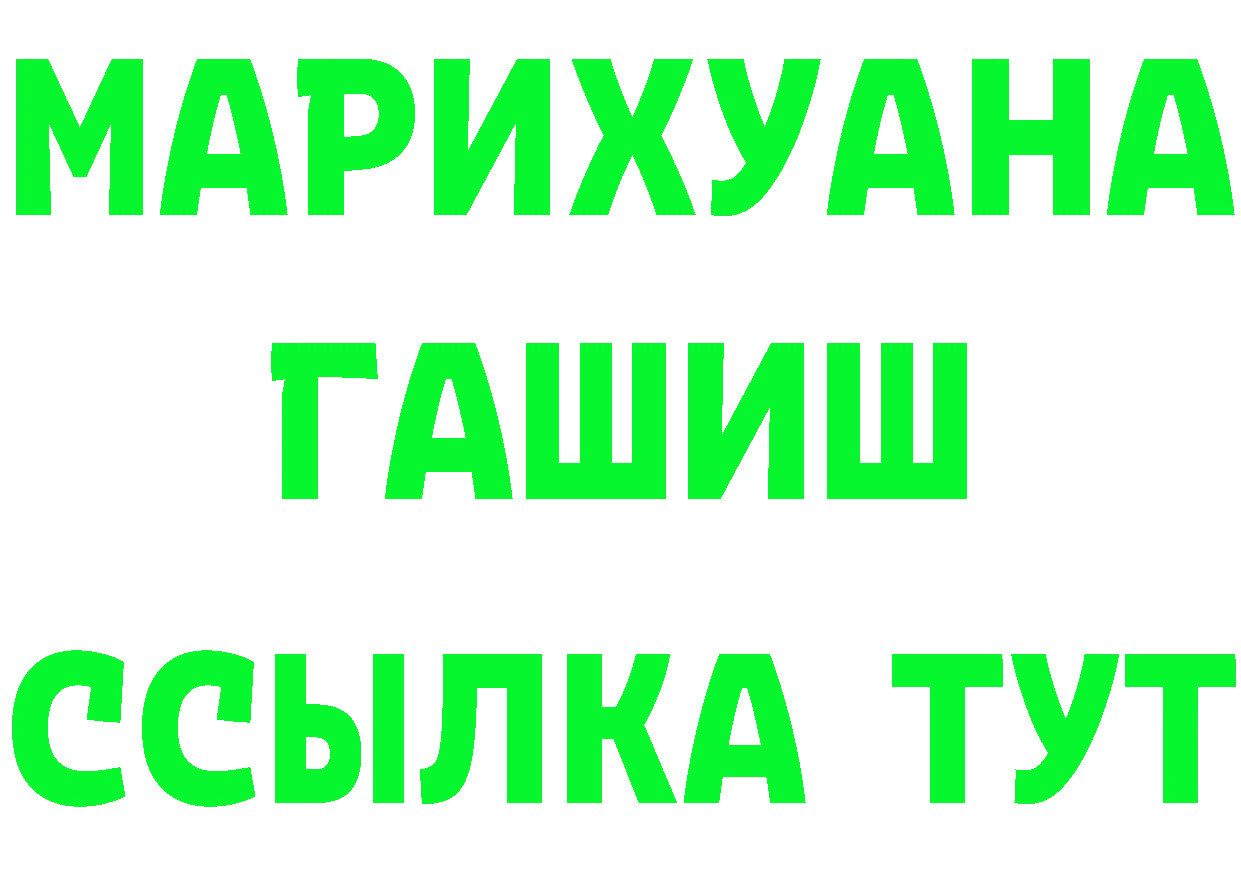 МАРИХУАНА
ГАШИШ
ССЫЛКА ТУТ